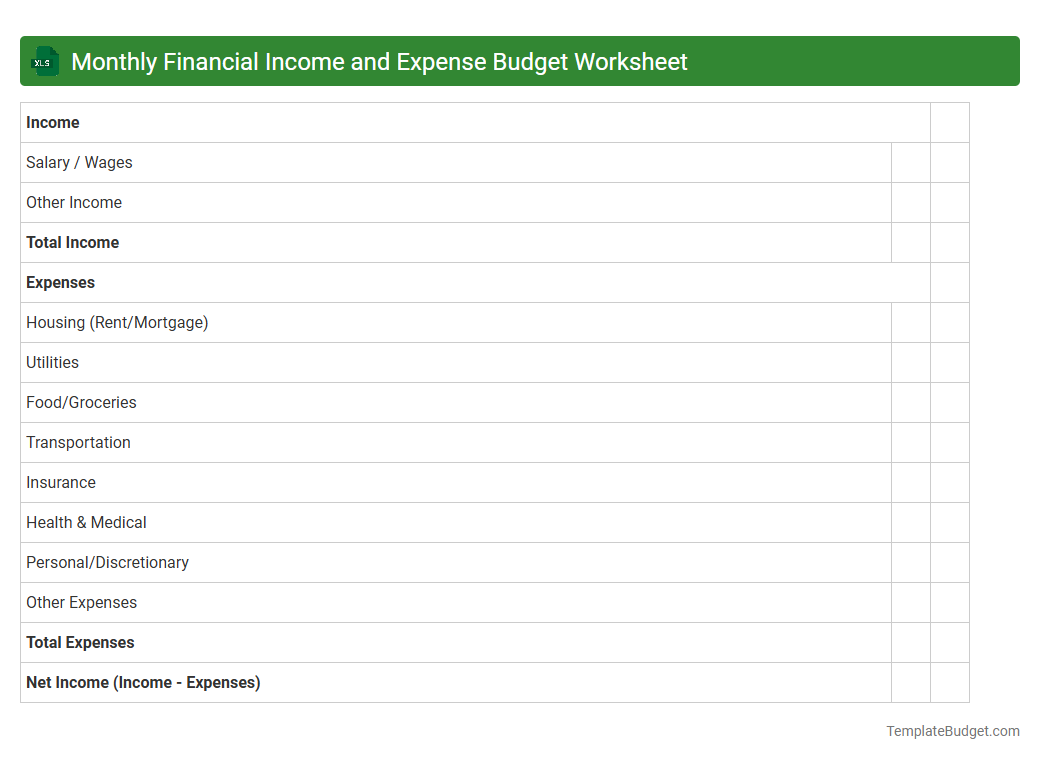 XLS Monthly Financial Income and Expense Budget Worksheet

| Income | | |
|---|---|---|
| Salary / Wages | | |
| Other Income | | |
| Total Income | | |
| Expenses | | |
| Housing (Rent/Mortgage) | | |
| Utilities | | |
| Food/Groceries | | |
| Transportation | | |
| Insurance | | |
| Health & Medical | | |
| Personal/Discretionary | | |
| Other Expenses | | |
| Total Expenses | | |
| Net Income (Income - Expenses) | | |

TemplateBudget.com